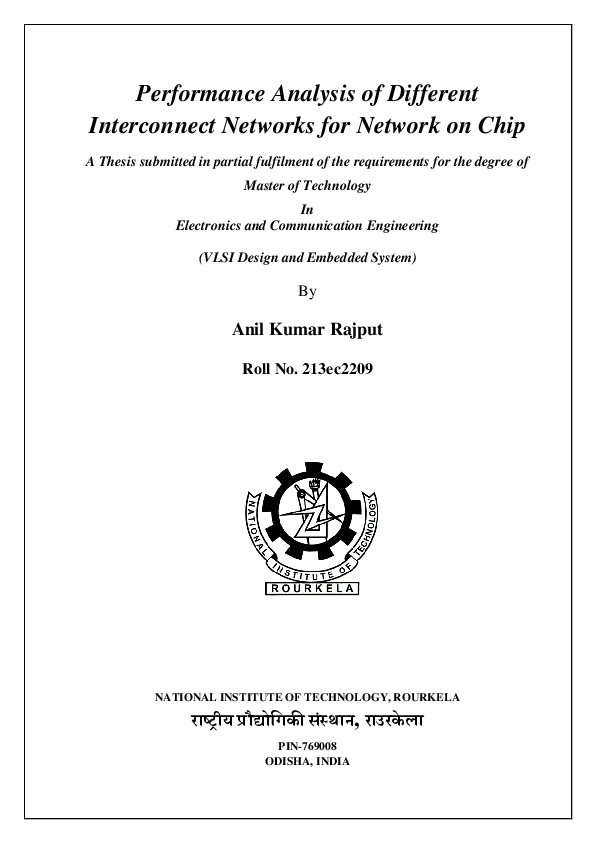 Performance Analysis of Different Interconnect Networks for Network on Chip

A Thesis submitted in partial fulfilment of the requirements for the degree of

Master of Technology

In

Electronics and Communication Engineering

(VLSI Design and Embedded System)

By

Anil Kumar Rajput

Roll No. 213ec2209

NATIONAL INSTITUTE OF TECHNOLOGY

ROURKELA

NATIONAL INSTITUTE OF TECHNOLOGY, ROURKELA

राष्ट्रीय प्रौद्योगिकी संस्थान, राउरकेला

PIN-769008

ODISHA, INDIA